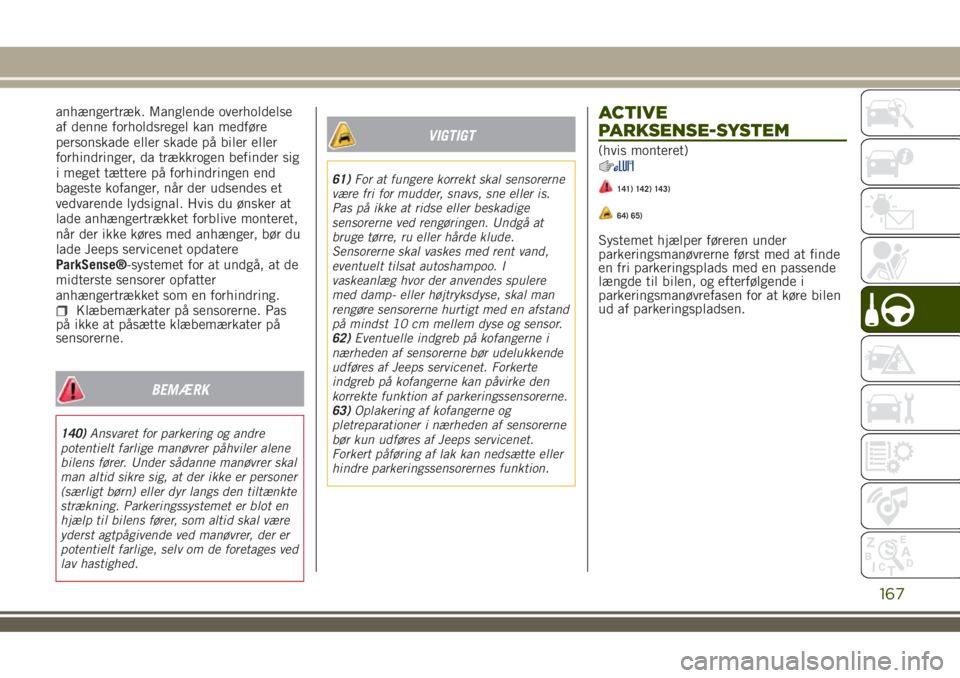 anhængertræk. Manglende overholdelse af denne forholdsregel kan medføre personskade eller skade på biler eller forhindringer, da trækkrogen befinder sig i meget tættere på forhindringen end bageste kofanger, når der udsendes et vedvarende lydsignal. Hvis du ønsker at lade anhængertrækket forblive monteret, når der ikke køres med anhænger, bør du lade Jeeps servicenet opdatere ParkSense®-systemet for at undgå, at de midterste sensorer opfatter anhængertrækket som en forhindring.

Klæbemærkater på sensorerne. Pas på ikke at påsætte klæbemærkater på sensorerne.

BEMÆRK

140) Ansvaret for parkering og andre potentielt farlige manøvrer påhviler alene bilens fører. Under sådanne manøvrer skal man altid sikre sig, at der ikke er personer (særligt børn) eller dyr langs den tiltænkte strækning. Parkeringssystemet er blot en hjælp til bilens fører, som altid skal være yderst agtpågivende ved manøvrer, der er potentielt farlige, selv om de foretages ved lav hastighed.

VIGTIGT

61) For at fungere korrekt skal sensorerne være fri for mudder, snavs, sne eller is. Pas på ikke at ridse eller beskadige sensorerne ved rengøringen. Undgå at bruge tørre, ru eller hårde klude. Sensorerne skal vaskes med rent vand, eventuelt tilsat autoshampoo. I vaskeanlæg hvor der anvendes spulere med damp- eller højtryksdyse, skal man rengøre sensorerne hurtigt med en afstand på mindst 10 cm mellem dyse og sensor.
62) Eventuelle indgreb på kofangerne i nærheden af sensorerne bør udelukkende udføres af Jeeps servicenet. Forkerte indgreb på kofangerne kan påvirke den korrekte funktion af parkeringssensorerne.
63) Oplakering af kofangerne og pletreparationer i nærheden af sensorerne bør kun udføres af Jeeps servicenet. Forkert påføring af lak kan nedsætte eller hindre parkeringssensorernes funktion.

ACTIVE PARKSENSE-SYSTEM

(hvis monteret)

141) 142) 143)

64) 65)

Systemet hjælper føreren under parkeringsmanøvrerne først med at finde en fri parkeringsplads med en passende længde til bilen, og efterfølgende i parkeringsmanøvrefasen for at køre bilen ud af parkeringspladsen.

167

carmanualsonline.info